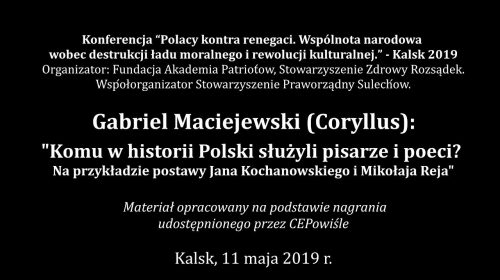 Konferencja “Polacy kontra renegaci. Wspólnota narodowa wobec destrukcji ładu moralnego i rewolucji kulturalnej.” - Kalsk 2019
Organizator: Fundacja Akademia Patriotów, Stowarzyszenie Zdrowy Rozsądek.
Współorganizator Stowarzyszenie Praworządny Sulechów.

Gabriel Maciejewski (Coryllus):
"Komu w historii Polski służyli pisarze i poeci?
Na przykładzie postawy Jana Kochanowskiego i Mikołaja Reja"

Materiał opracowany na podstawie nagrania udostępnionego przez CEPowiśle

Kalsk, 11 maja 2019 r.